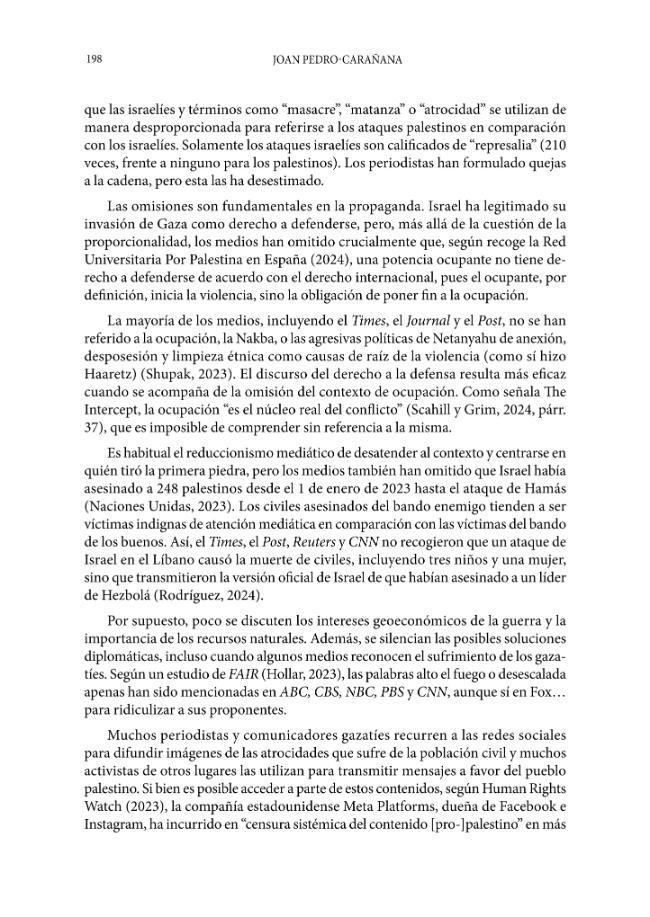 198 JOAN PEDRO-CARAÑANA

que las israelíes y términos como "masacre", "matanza" o "atrocidad" se utilizan de manera desproporcionada para referirse a los ataques palestinos en comparación con los israelíes. Solamente los ataques israelíes son calificados de "represalia" (210 veces, frente a ninguno para los palestinos). Los periodistas han formulado quejas a la cadena, pero esta las ha desestimado.

Las omisiones son fundamentales en la propaganda. Israel ha legitimado su invasión de Gaza como derecho a defenderse, pero, más allá de la cuestión de la proporcionalidad, los medios han omitido crucialmente que, según recoge la Red Universitaria Por Palestina en España (2024), una potencia ocupante no tiene derecho a defenderse de acuerdo con el derecho internacional, pues el ocupante, por definición, inicia la violencia, sino la obligación de poner fin a la ocupación.

La mayoría de los medios, incluyendo el Times, el Journal y el Post, no se han referido a la ocupación, la Nakba, o las agresivas políticas de Netanyahu de anexión, desposesión y limpieza étnica como causas de raíz de la violencia (como sí hizo Haaretz) (Shupak, 2023). El discurso del derecho a la defensa resulta más eficaz cuando se acompaña de la omisión del contexto de ocupación. Como señala The Intercept, la ocupación "es el núcleo real del conflicto" (Scahill y Grim, 2024, párr. 37), que es imposible de comprender sin referencia a la misma.

Es habitual el reduccionismo mediático de desatender al contexto y centrarse en quién tiró la primera piedra, pero los medios también han omitido que Israel había asesinado a 248 palestinos desde el 1 de enero de 2023 hasta el ataque de Hamás (Naciones Unidas, 2023). Los civiles asesinados del bando enemigo tienden a ser víctimas indignas de atención mediática en comparación con las víctimas del bando de los buenos. Así, el Times, el Post, Reuters y CNN no recogieron que un ataque de Israel en el Líbano causó la muerte de civiles, incluyendo tres niños y una mujer, sino que transmitieron la versión oficial de Israel de que habían asesinado a un líder de Hezbolá (Rodríguez, 2024).

Por supuesto, poco se discuten los intereses geoeconómicos de la guerra y la importancia de los recursos naturales. Además, se silencian las posibles soluciones diplomáticas, incluso cuando algunos medios reconocen el sufrimiento de los gazatíes. Según un estudio de FAIR (Hollar, 2023), las palabras alto el fuego o desescalada apenas han sido mencionadas en ABC, CBS, NBC, PBS y CNN, aunque sí en Fox... para ridiculizar a sus proponentes.

Muchos periodistas y comunicadores gazatíes recurren a las redes sociales para difundir imágenes de las atrocidades que sufre de la población civil y muchos activistas de otros lugares las utilizan para transmitir mensajes a favor del pueblo palestino. Si bien es posible acceder a parte de estos contenidos, según Human Rights Watch (2023), la compañía estadounidense Meta Platforms, dueña de Facebook e Instagram, ha incurrido en "censura sistémica del contenido [pro-]palestino" en más